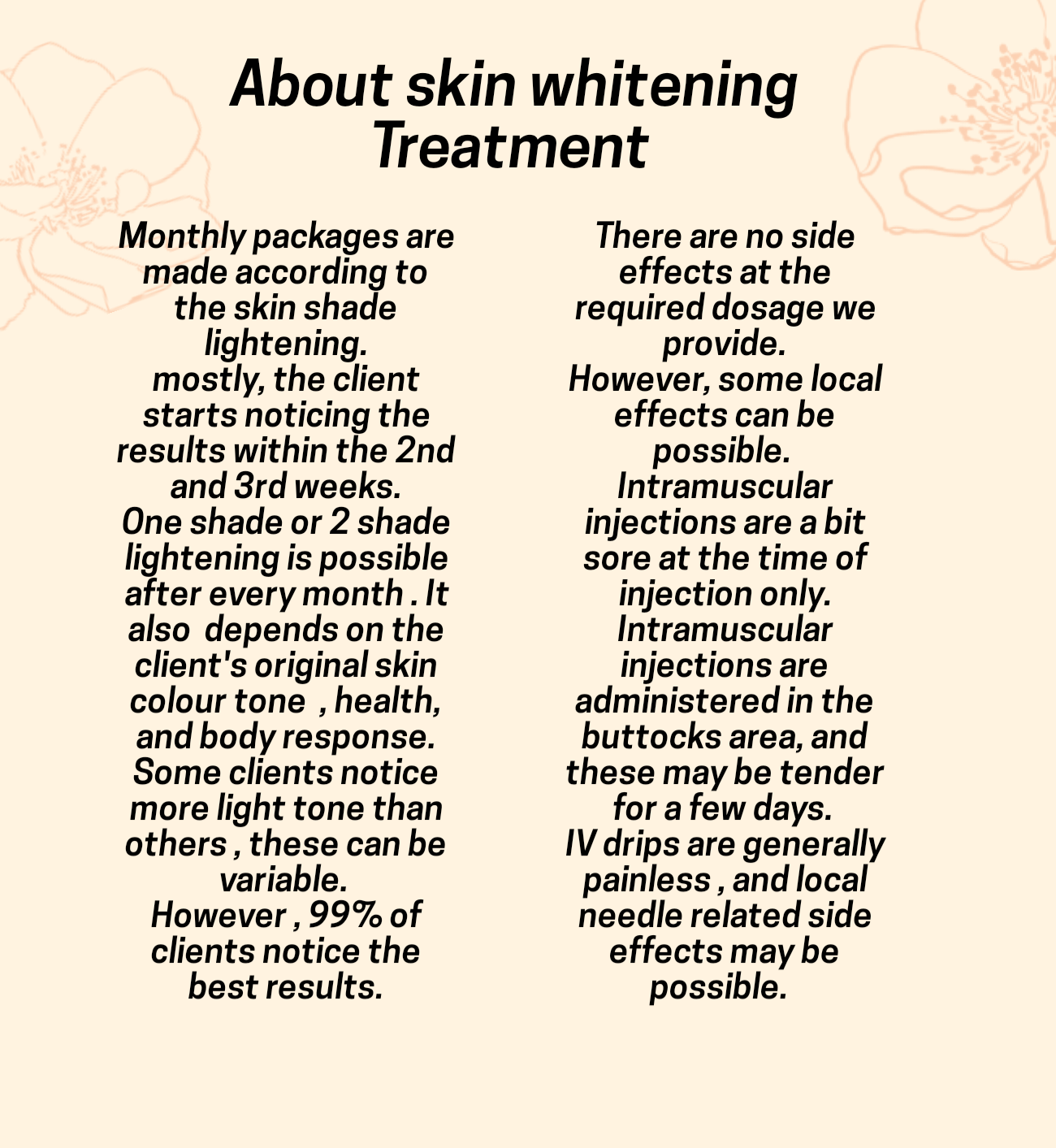 About skin whitening Treatment

Monthly packages are made according to the skin shade lightening.
mostly, the client starts noticing the results within the 2nd and 3rd weeks.
One shade or 2 shade lightening is possible after every month . It also  depends on the client's original skin colour tone  , health, and body response.
Some clients notice more light tone than others , these can be variable.
However , 99% of clients notice the best results.

There are no side effects at the required dosage we provide.
However, some local effects can be possible.
Intramuscular injections are a bit sore at the time of injection only.
Intramuscular injections are administered in the buttocks area, and these may be tender for a few days.
IV drips are generally painless , and local needle related side effects may be possible.